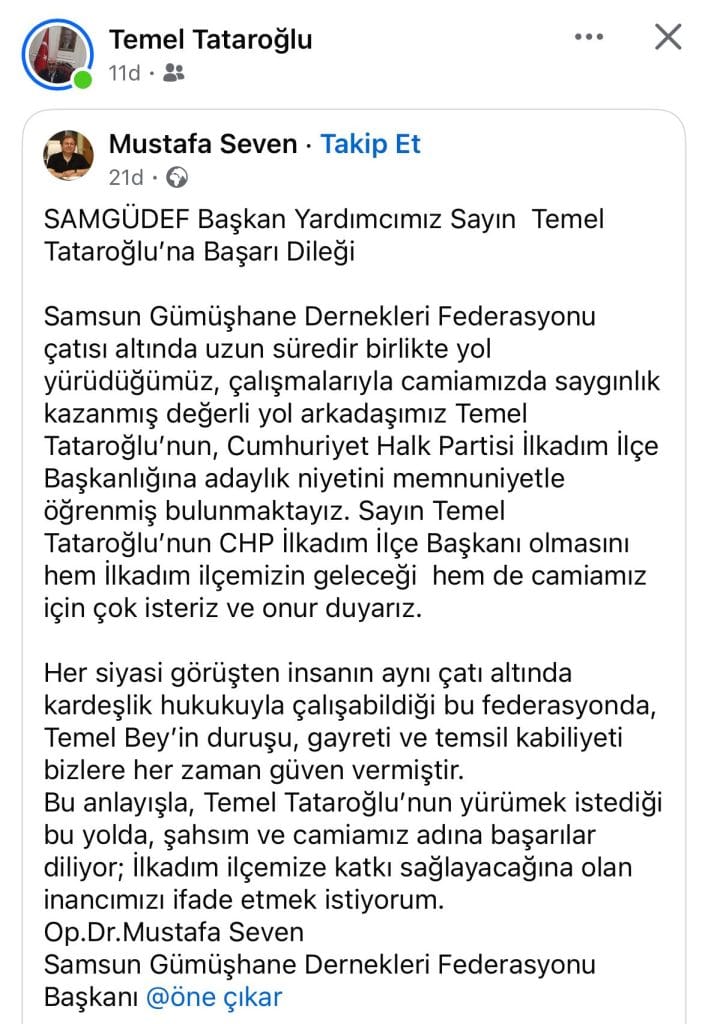 Temel Tataroğlu
11d ·

Mustafa Seven · Takip Et
21d ·

SAMGÜDEF Başkan Yardımcımız Sayın Temel Tataroğlu'na Başarı Dileği

Samsun Gümüşhane Dernekleri Federasyonu çatısı altında uzun süredir birlikte yol yürüdüğümüz, çalışmalarıyla camiamızda saygınlık kazanmış değerli yol arkadaşımız Temel Tataroğlu'nun, Cumhuriyet Halk Partisi İlkadım İlçe Başkanlığına adaylık niyetini memnuniyetle öğrenmiş bulunmaktayız. Sayın Temel Tataroğlu'nun CHP İlkadım İlçe Başkanı olmasını hem İlkadım ilçemizin geleceği hem de camiamız için çok isteriz ve onur duyarız.

Her siyasi görüşten insanın aynı çatı altında kardeşlik hukukuyla çalışabildiği bu federasyonda, Temel Bey'in duruşu, gayreti ve temsil kabiliyeti bizlere her zaman güven vermiştir.
Bu anlayışla, Temel Tataroğlu'nun yürümek istediği bu yolda, şahsım ve camiamız adına başarılar diliyor; İlkadım ilçemize katkı sağlayacağına olan inancımızı ifade etmek istiyorum.
Op.Dr.Mustafa Seven
Samsun Gümüşhane Dernekleri Federasyonu Başkanı @öne çıkar